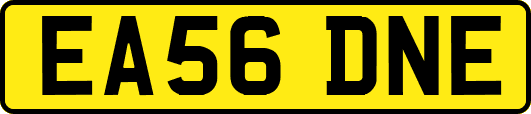 EA56 DNE